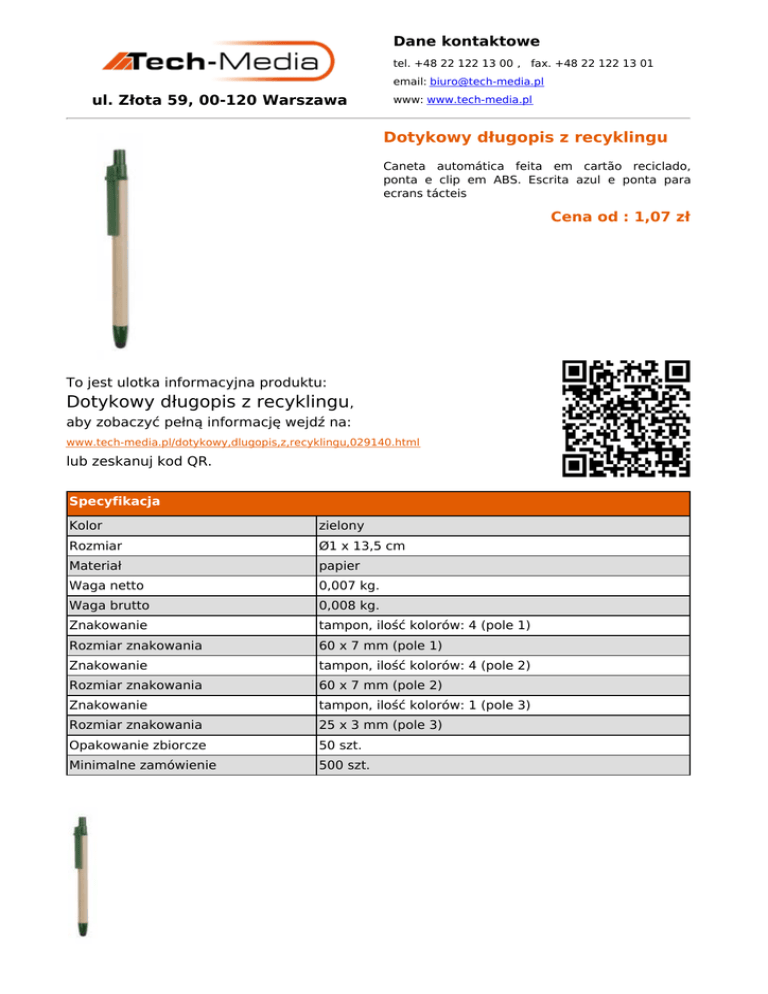 Tech-Media

ul. Złota 59, 00-120 Warszawa

Dane kontaktowe

tel. +48 22 122 13 00 , fax. +48 22 122 13 01

email: biuro@tech-media.pl

www: www.tech-media.pl

Dotykowy długopis z recyklingu

Caneta automática feita em cartão reciclado, ponta e clip em ABS. Escrita azul e ponta para ecrans tácteis

Cena od : 1,07 zł

To jest ulotka informacyjna produktu:

Dotykowy długopis z recyklingu,

aby zobaczyć pełną informację wejdź na:

www.tech-media.pl/dotykowy,dlugopis,z,recyklingu,029140.html

lub zeskanuj kod QR.

| Specyfikacja | |
|---|---|
| Kolor | zielony |
| Rozmiar | Ø1 x 13,5 cm |
| Materiał | papier |
| Waga netto | 0,007 kg. |
| Waga brutto | 0,008 kg. |
| Znakowanie | tampon, ilość kolorów: 4 (pole 1) |
| Rozmiar znakowania | 60 x 7 mm (pole 1) |
| Znakowanie | tampon, ilość kolorów: 4 (pole 2) |
| Rozmiar znakowania | 60 x 7 mm (pole 2) |
| Znakowanie | tampon, ilość kolorów: 1 (pole 3) |
| Rozmiar znakowania | 25 x 3 mm (pole 3) |
| Opakowanie zbiorcze | 50 szt. |
| Minimalne zamówienie | 500 szt. |